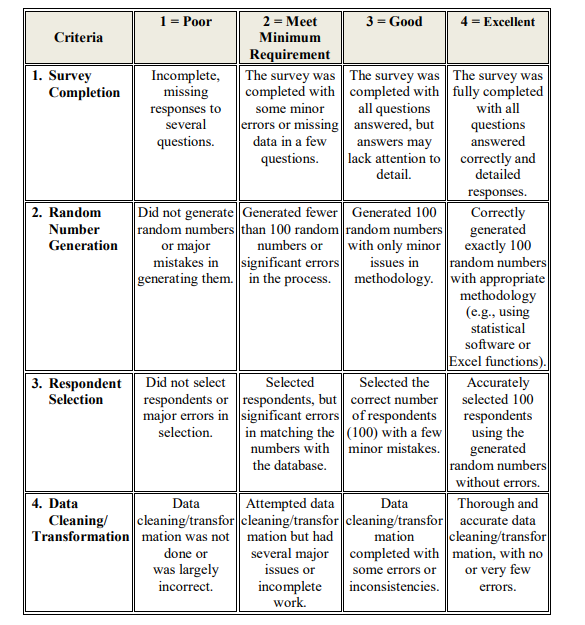 | Criteria | 1 = Poor | 2 = Meet Minimum Requirement | 3 = Good | 4 = Excellent |
|---|---|---|---|---|
| 1. Survey Completion | Incomplete, missing responses to several questions. | The survey was completed with some minor errors or missing data in a few questions. | The survey was completed with all questions answered, but answers may lack attention to detail. | The survey was fully completed with all questions answered correctly and detailed responses. |
| 2. Random Number Generation | Did not generate random numbers or major mistakes in generating them. | Generated fewer than 100 random numbers or significant errors in the process. | Generated 100 random numbers with only minor issues in methodology. | Correctly generated exactly 100 random numbers with appropriate methodology (e.g., using statistical software or Excel functions). |
| 3. Respondent Selection | Did not select respondents or major errors in selection. | Selected respondents, but significant errors in matching the numbers with the database. | Selected the correct number of respondents (100) with a few minor mistakes. | Accurately selected 100 respondents using the generated random numbers without errors. |
| 4. Data Cleaning/ Transformation | Data cleaning/transformation was not done or was largely incorrect. | Attempted data cleaning/transformation but had several major issues or incomplete work. | Data cleaning/transformation completed with some errors or inconsistencies. | Thorough and accurate data cleaning/transformation, with no or very few errors. |